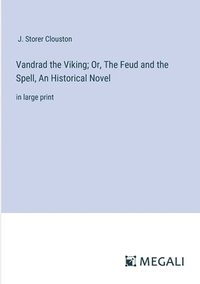 J. Storer Clouston

Vandrad the Viking; Or, The Feud and the Spell, An Historical Novel

in large print

MEGALI